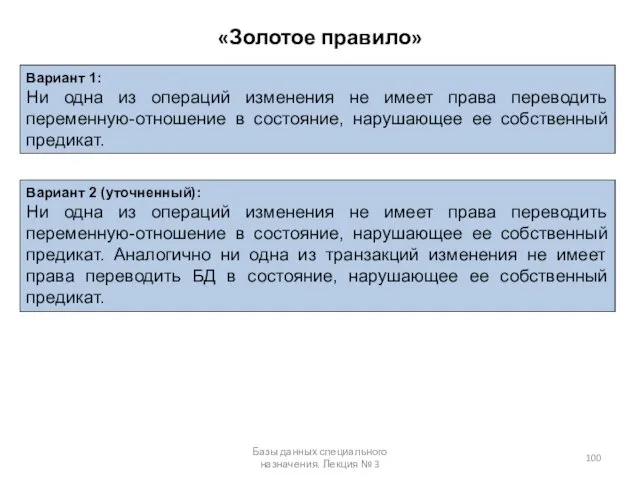 «Золотое правило»

Вариант 1:
Ни одна из операций изменения не имеет права переводить переменную-отношение в состояние, нарушающее ее собственный предикат.

Вариант 2 (уточненный):
Ни одна из операций изменения не имеет права переводить переменную-отношение в состояние, нарушающее ее собственный предикат. Аналогично ни одна из транзакций изменения не имеет права переводить БД в состояние, нарушающее ее собственный предикат.

Базы данных специального назначения. Лекция № 3

100